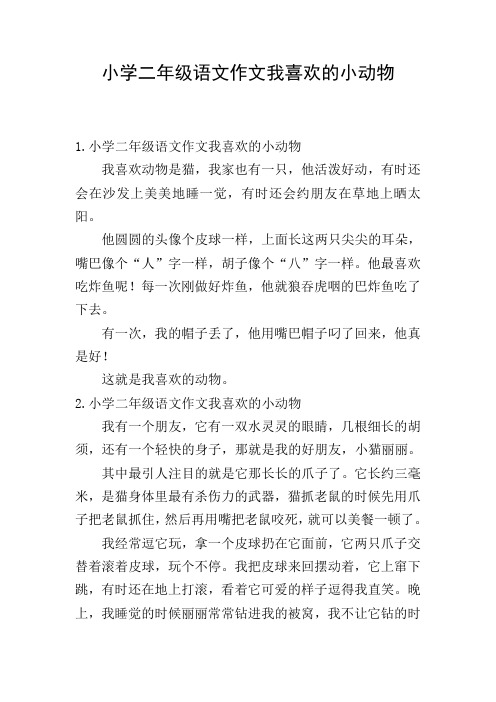 小学二年级语文作文我喜欢的小动物

1.小学二年级语文作文我喜欢的小动物

我喜欢动物是猫，我家也有一只，他活泼好动，有时还会在沙发上美美地睡一觉，有时还会约朋友在草地上晒太阳。

他圆圆的头像个皮球一样，上面长这两只尖尖的耳朵，嘴巴像个“人”字一样，胡子像个“八”字一样。他最喜欢吃炸鱼呢！每一次刚做好炸鱼，他就狼吞虎咽的巴炸鱼吃了下去。

有一次，我的帽子丢了，他用嘴巴帽子叼了回来，他真是好！

这就是我喜欢的动物。

2.小学二年级语文作文我喜欢的小动物

我有一个朋友，它有一双水灵灵的眼睛，几根细长的胡须，还有一个轻快的身子，那就是我的好朋友，小猫丽丽。

其中最引人注目的就是它那长长的爪子了。它长约三毫米，是猫身体里最有杀伤力的武器，猫抓老鼠的时候先用爪子把老鼠抓住，然后再用嘴把老鼠咬死，就可以美餐一顿了。

我经常逗它玩，拿一个皮球扔在它面前，它两只爪子交替着滚着皮球，玩个不停。我把皮球来回摆动着，它上窜下跳，有时还在地上打滚，看着它可爱的样子逗得我直笑。晚上，我睡觉的时候丽丽常常钻进我的被窝，我不让它钻的时